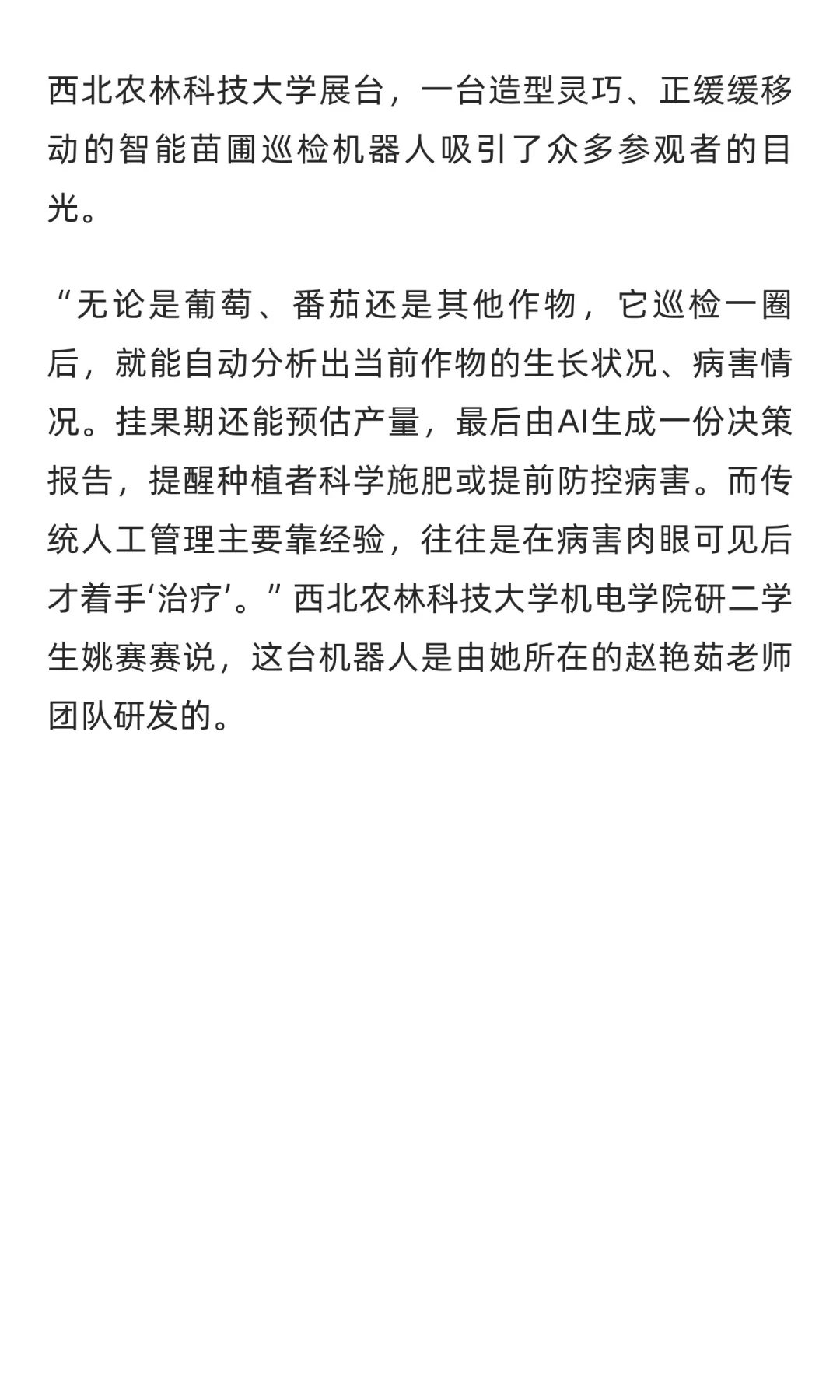 西北农林科技大学展台，一台造型灵巧、正缓缓移动的智能苗圃巡检机器人吸引了众多参观者的目光。

“无论是葡萄、番茄还是其他作物，它巡检一圈后，就能自动分析出当前作物的生长状况、病害情况。挂果期还能预估产量，最后由AI生成一份决策报告，提醒种植者科学施肥或提前防控病害。而传统人工管理主要靠经验，往往是在病害肉眼可见后才着手‘治疗’。”西北农林科技大学机电学院研二学生姚赛赛说，这台机器人是由她所在的赵艳茹老师团队研发的。